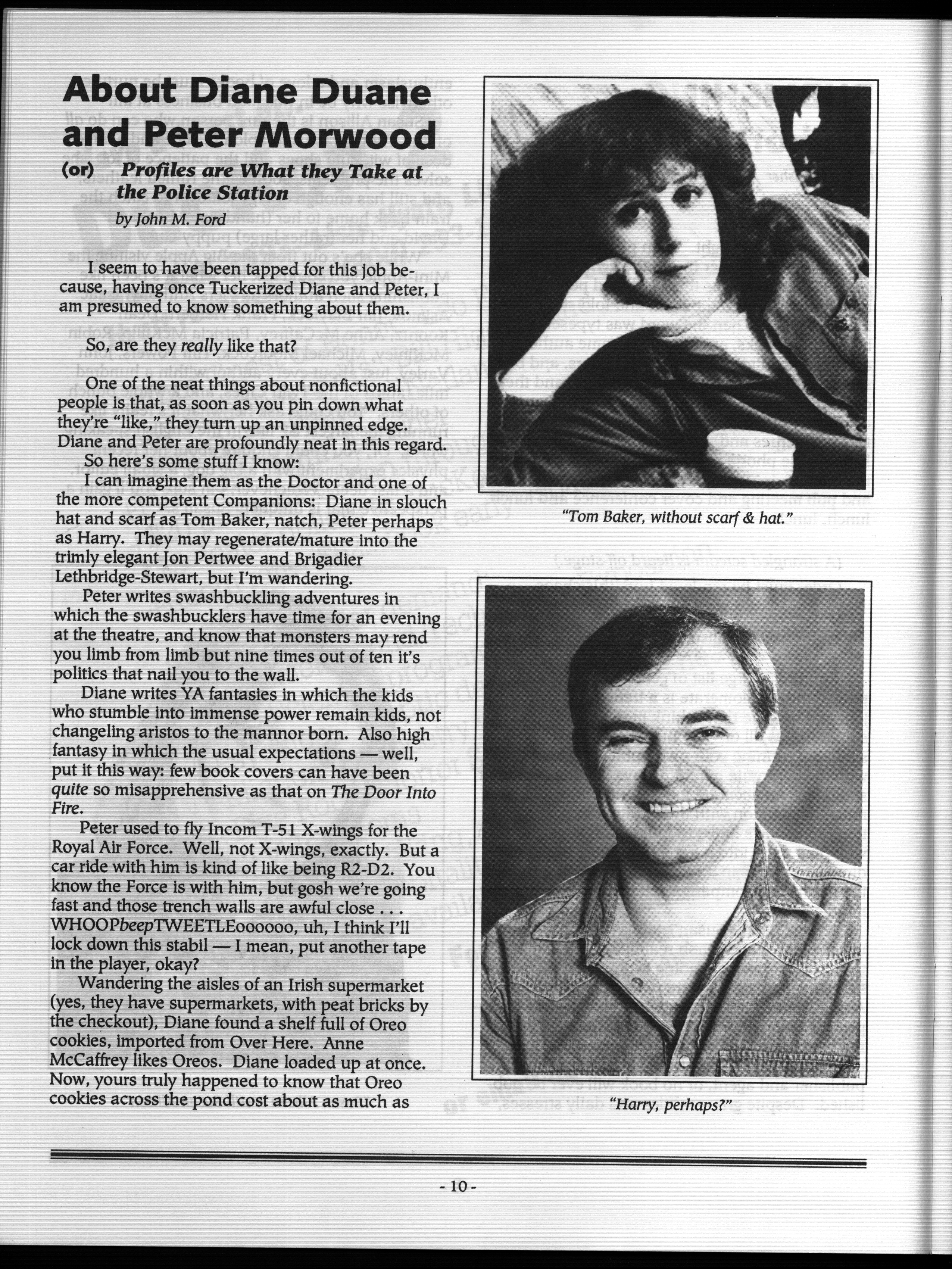 About Diane Duane and Peter Morwood

(or) Profiles are What they Take at the Police Station

by John M. Ford

I seem to have been tapped for this job because, having once Tuckerized Diane and Peter, I am presumed to know something about them.

So, are they really like that?

One of the neat things about nonfictional people is that, as soon as you pin down what they're "like," they turn up an unpinned edge. Diane and Peter are profoundly neat in this regard.

So here's some stuff I know:

I can imagine them as the Doctor and one of the more competent Companions: Diane in slouch hat and scarf as Tom Baker, natch, Peter perhaps as Harry. They may regenerate/mature into the trimly elegant Jon Pertwee and Brigadier Lethbridge-Stewart, but I'm wandering.

Peter writes swashbuckling adventures in which the swashbucklers have time for an evening at the theatre, and know that monsters may rend you limb from limb but nine times out of ten it's politics that nail you to the wall.

Diane writes YA fantasies in which the kids who stumble into immense power remain kids, not changeling aristos to the mannor born. Also high fantasy in which the usual expectations — well, put it this way: few book covers can have been quite so misapprehensive as that on The Door Into Fire.

Peter used to fly Incom T-51 X-wings for the Royal Air Force. Well, not X-wings, exactly. But a car ride with him is kind of like being R2-D2. You know the Force is with him, but gosh we're going fast and those trench walls are awful close . . . WHOOPbeepTWEETLEoooooo, uh, I think I'll lock down this stabil — I mean, put another tape in the player, okay?

Wandering the aisles of an Irish supermarket (yes, they have supermarkets, with peat bricks by the checkout), Diane found a shelf full of Oreo cookies, imported from Over Here. Anne McCaffrey likes Oreos. Diane loaded up at once. Now, yours truly happened to know that Oreo cookies across the pond cost about as much as

"Tom Baker, without scarf & hat."

"Harry, perhaps?"

- 10 -